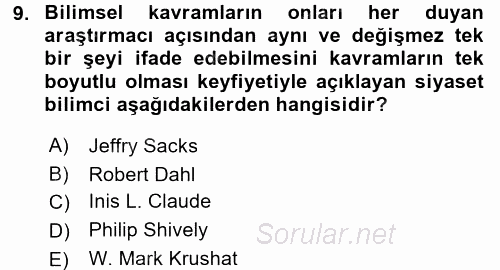 9. Bilimsel kavramların onları her duyan araştırmacı açısından aynı ve değişmez tek bir şeyi ifade edebilmesini kavramların tek boyutlu olması keyfiyetiyle açıklayan siyaset bilimci aşağıdakilerden hangisidir?

A) Jeffry Sacks
B) Robert Dahl
C) Inis L. Claude
D) Philip Shively
E) W. Mark Krushat

Sorular.net